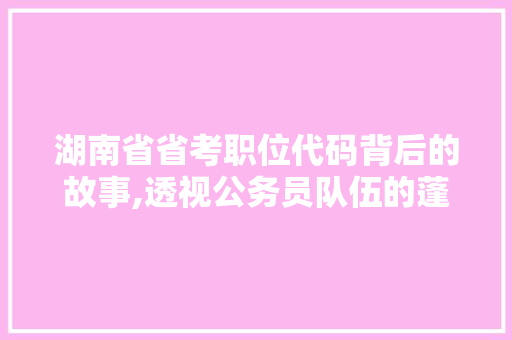 湖南省省考职位代码背后的故事,透视公务员队伍的蓬